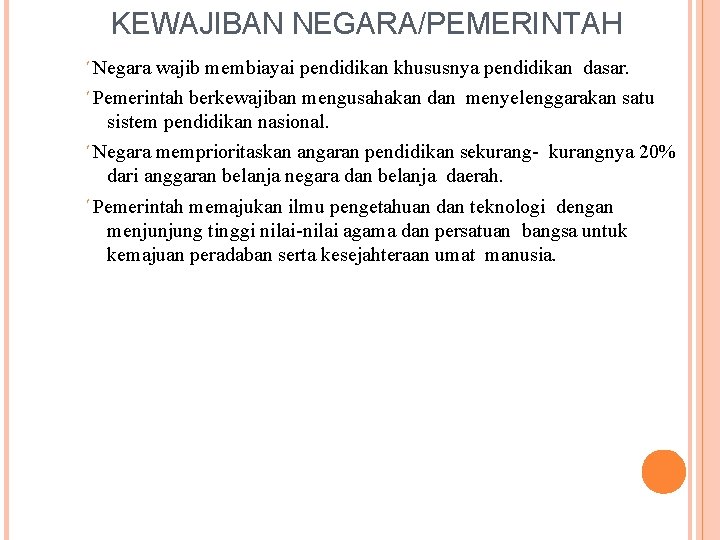 KEWAJIBAN NEGARA/PEMERINTAH

Negara wajib membiayai pendidikan khususnya pendidikan dasar.

Pemerintah berkewajiban mengusahakan dan menyelenggarakan satu sistem pendidikan nasional.

Negara memprioritaskan angaran pendidikan sekurang- kurangnya 20% dari anggaran belanja negara dan belanja daerah.

Pemerintah memajukan ilmu pengetahuan dan teknologi dengan menjunjung tinggi nilai-nilai agama dan persatuan bangsa untuk kemajuan peradaban serta kesejahteraan umat manusia.